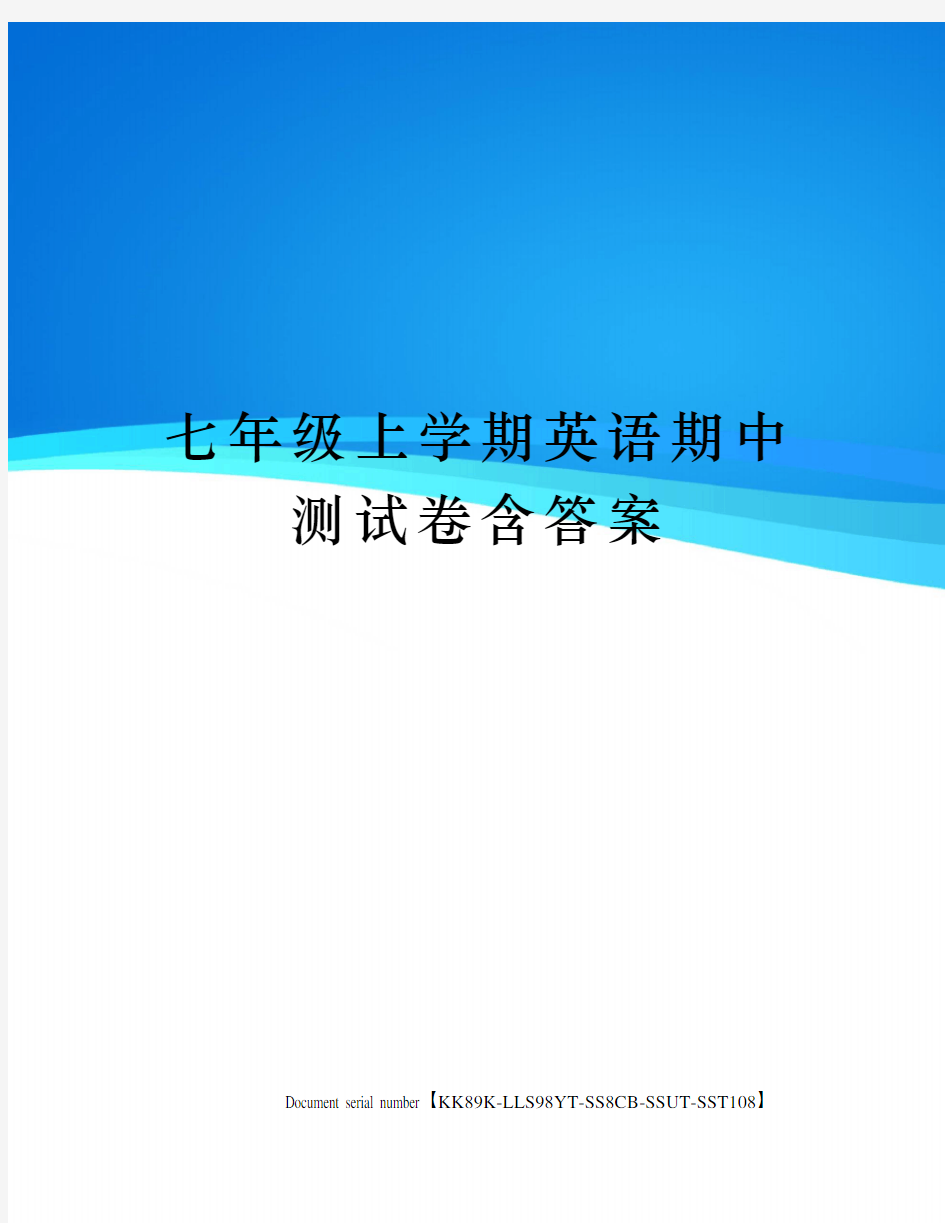 七年级上学期英语期中测试卷含答案

Document serial number【KK89K-LLS98YT-SS8CB-SSUT-SST108】